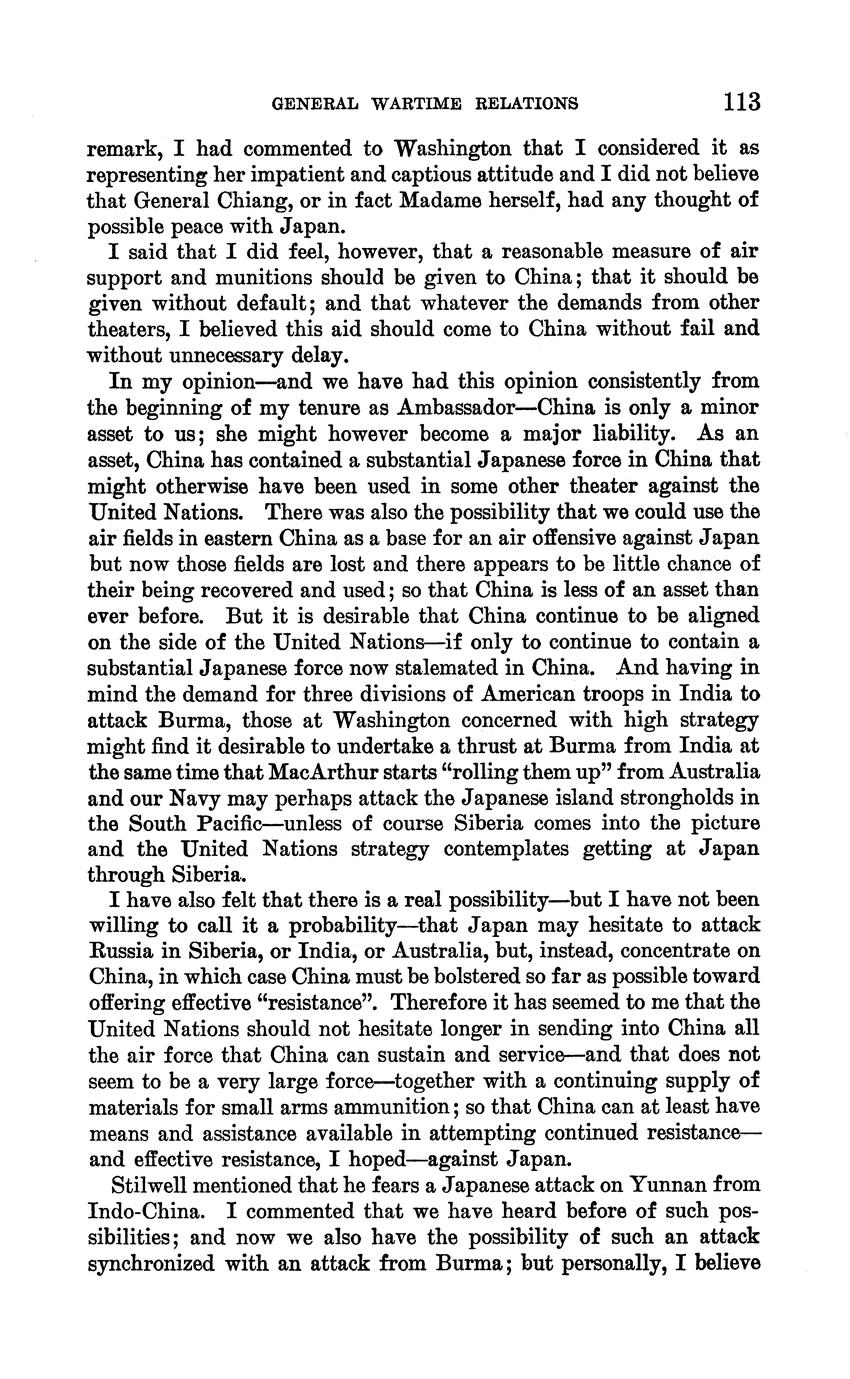 GENERAL WARTIME RELATIONS 113

remark, I had commented to Washington that I considered it as representing her impatient and captious attitude and I did not believe that General Chiang, or in fact Madame herself, had any thought of possible peace with Japan.

I said that I did feel, however, that a reasonable measure of air support and munitions should be given to China; that it should be given without default; and that whatever the demands from other theaters, I believed this aid should come to China without fail and without unnecessary delay.

In my opinion—and we have had this opinion consistently from the beginning of my tenure as Ambassador—China is only a minor asset to us; she might however become a major liability. As an asset, China has contained a substantial Japanese force in China that might otherwise have been used in some other theater against the United Nations. There was also the possibility that we could use the air fields in eastern China as a base for an air offensive against Japan but now those fields are lost and there appears to be little chance of their being recovered and used; so that China is less of an asset than ever before. But it is desirable that China continue to be aligned on the side of the United Nations—if only to continue to contain a substantial Japanese force now stalemated in China. And having in mind the demand for three divisions of American troops in India to attack Burma, those at Washington concerned with high strategy might find it desirable to undertake a thrust at Burma from India at the same time that MacArthur starts "rolling them up" from Australia and our Navy may perhaps attack the Japanese island strongholds in the South Pacific—unless of course Siberia comes into the picture and the United Nations strategy contemplates getting at Japan through Siberia.

I have also felt that there is a real possibility—but I have not been willing to call it a probability—that Japan may hesitate to attack Russia in Siberia, or India, or Australia, but, instead, concentrate on China, in which case China must be bolstered so far as possible toward offering effective "resistance". Therefore it has seemed to me that the United Nations should not hesitate longer in sending into China all the air force that China can sustain and service—and that does not seem to be a very large force—together with a continuing supply of materials for small arms ammunition; so that China can at least have means and assistance available in attempting continued resistance—and effective resistance, I hoped—against Japan.

Stilwell mentioned that he fears a Japanese attack on Yunnan from Indo-China. I commented that we have heard before of such possibilities; and now we also have the possibility of such an attack synchronized with an attack from Burma; but personally, I believe